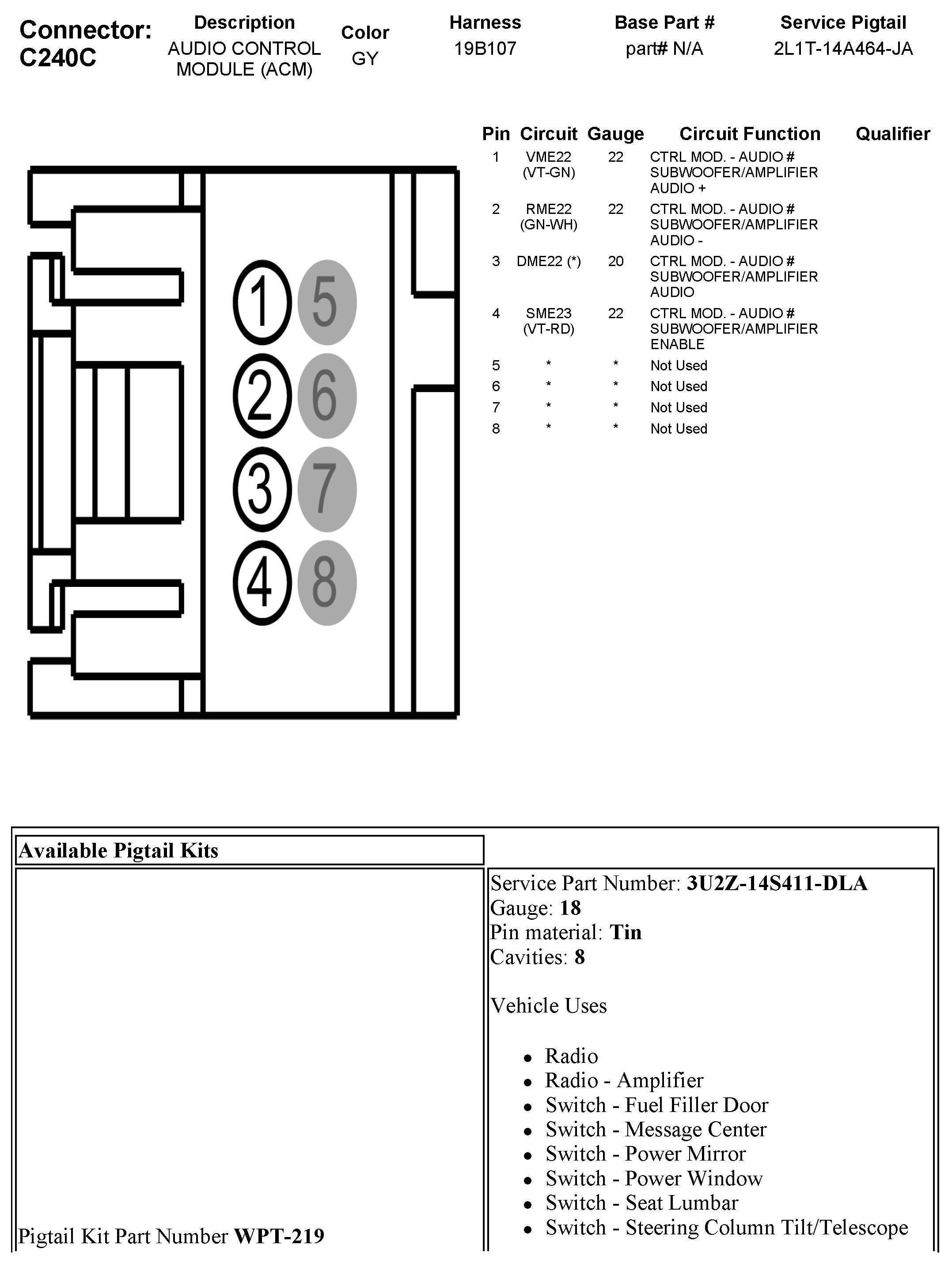 Connector: C240C

| Description | Color | Harness | Base Part # | Service Pigtail |
|---|---|---|---|---|
| AUDIO CONTROL MODULE (ACM) | GY | 19B107 | part# N/A | 2L1T-14A464-JA |

1 5
2 6
3 7
4 8

| Pin | Circuit | Gauge | Circuit Function | Qualifier |
|---|---|---|---|---|
| 1 | VME22 (VT-GN) | 22 | CTRL MOD. - AUDIO # SUBWOOFER/AMPLIFIER AUDIO + | |
| 2 | RME22 (GN-WH) | 22 | CTRL MOD. - AUDIO # SUBWOOFER/AMPLIFIER AUDIO - | |
| 3 | DME22 (*) | 20 | CTRL MOD. - AUDIO # SUBWOOFER/AMPLIFIER AUDIO | |
| 4 | SME23 (VT-RD) | 22 | CTRL MOD. - AUDIO # SUBWOOFER/AMPLIFIER ENABLE | |
| 5 | * | * | Not Used | |
| 6 | * | * | Not Used | |
| 7 | * | * | Not Used | |
| 8 | * | * | Not Used | |

Available Pigtail Kits

Pigtail Kit Part Number **WPT-219**

Service Part Number: **3U2Z-14S411-DLA**
Gauge: **18**
Pin material: **Tin**
Cavities: **8**

Vehicle Uses

- Radio
- Radio - Amplifier
- Switch - Fuel Filler Door
- Switch - Message Center
- Switch - Power Mirror
- Switch - Power Window
- Switch - Seat Lumbar
- Switch - Steering Column Tilt/Telescope